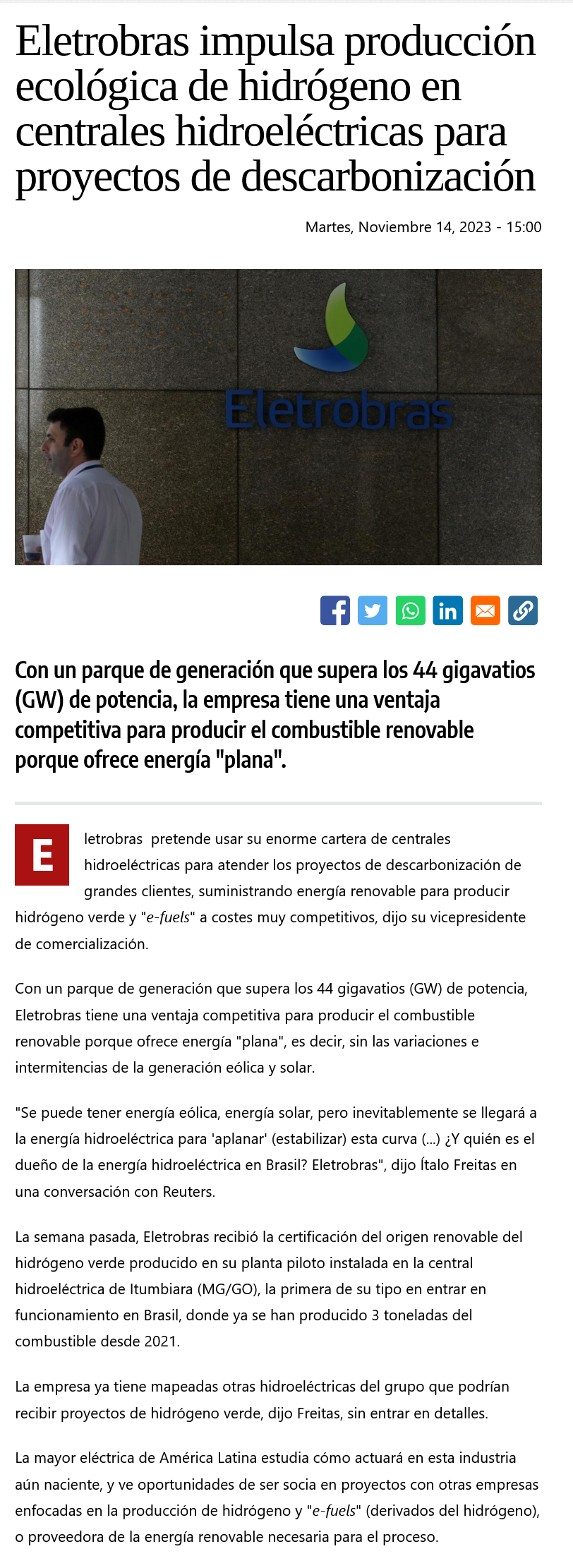 Eletrobras impulsa producción ecológica de hidrógeno en centrales hidroeléctricas para proyectos de descarbonización

Martes, Noviembre 14, 2023 - 15:00

Eletrobras

Con un parque de generación que supera los 44 gigavatios (GW) de potencia, la empresa tiene una ventaja competitiva para producir el combustible renovable porque ofrece energía "plana".

Eletrobras pretende usar su enorme cartera de centrales hidroeléctricas para atender los proyectos de descarbonización de grandes clientes, suministrando energía renovable para producir hidrógeno verde y "e-fuels" a costes muy competitivos, dijo su vicepresidente de comercialización.

Con un parque de generación que supera los 44 gigavatios (GW) de potencia, Eletrobras tiene una ventaja competitiva para producir el combustible renovable porque ofrece energía "plana", es decir, sin las variaciones e intermitencias de la generación eólica y solar.

"Se puede tener energía eólica, energía solar, pero inevitablemente se llegará a la energía hidroeléctrica para 'aplanar' (estabilizar) esta curva (...) ¿Y quién es el dueño de la energía hidroeléctrica en Brasil? Eletrobras", dijo Ítalo Freitas en una conversación con Reuters.

La semana pasada, Eletrobras recibió la certificación del origen renovable del hidrógeno verde producido en su planta piloto instalada en la central hidroeléctrica de Itumbiara (MG/GO), la primera de su tipo en entrar en funcionamiento en Brasil, donde ya se han producido 3 toneladas del combustible desde 2021.

La empresa ya tiene mapeadas otras hidroeléctricas del grupo que podrían recibir proyectos de hidrógeno verde, dijo Freitas, sin entrar en detalles.

La mayor eléctrica de América Latina estudia cómo actuará en esta industria aún naciente, y ve oportunidades de ser socia en proyectos con otras empresas enfocadas en la producción de hidrógeno y "e-fuels" (derivados del hidrógeno), o proveedora de la energía renovable necesaria para el proceso.